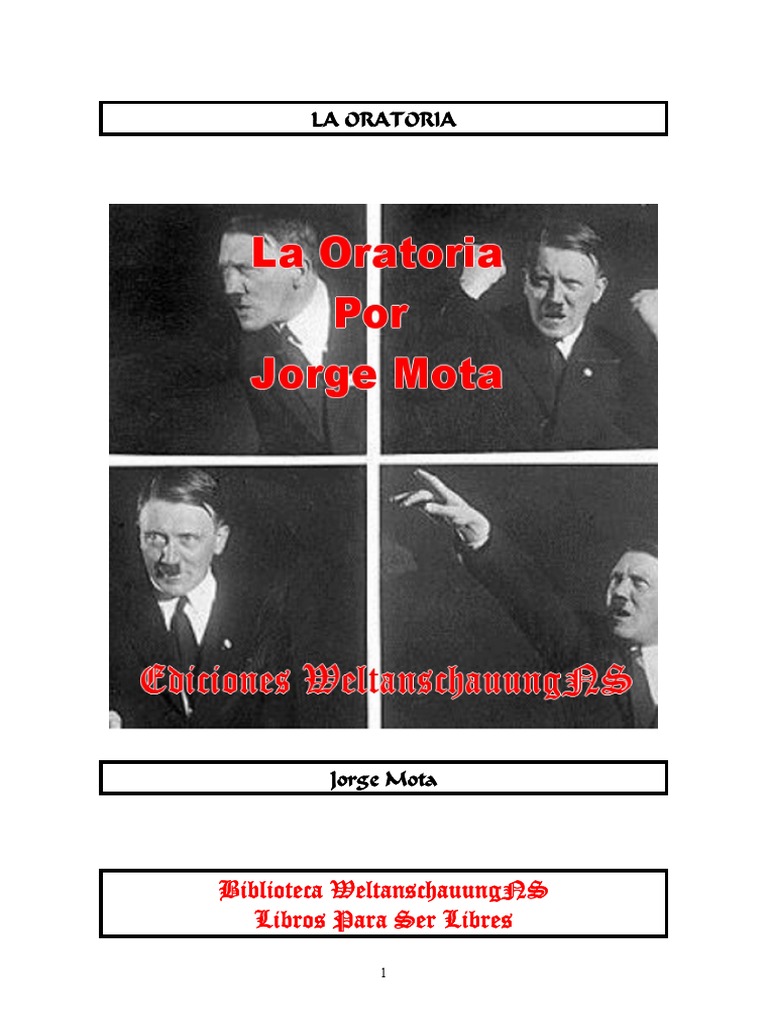 LA ORATORIA

La Oratoria
Por
Jorge Mota

Ediciones WeltanschauungNS

Jorge Mota

Biblioteca WeltanschauungNS
Libros Para Ser Libres

1